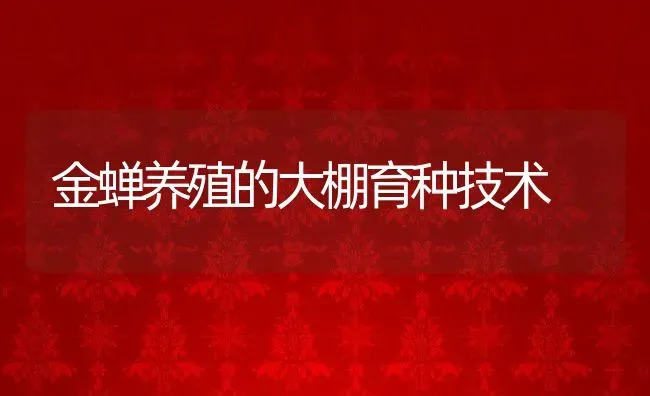 金蝉养殖的大棚育种技术